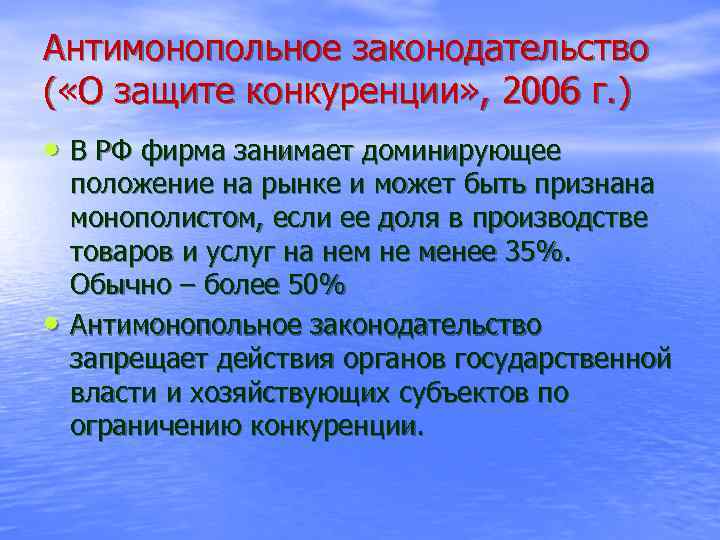 Антимонопольное законодательство («О защите конкуренции», 2006 г.)

• В РФ фирма занимает доминирующее положение на рынке и может быть признана монополистом, если ее доля в производстве товаров и услуг на нем не менее 35%. Обычно – более 50%

• Антимонопольное законодательство запрещает действия органов государственной власти и хозяйствующих субъектов по ограничению конкуренции.